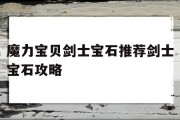 魔力宝贝剑士宝石推荐剑士宝石攻略